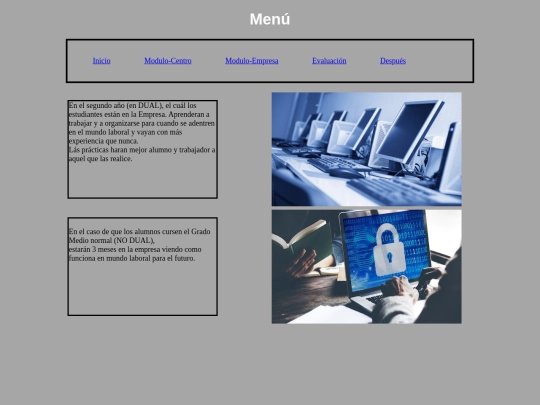 Menú

Inicio Modulo-Centro Modulo-Empresa Evaluación Después

En el segundo año (en DUAL), el cuál los estudiantes están en la Empresa. Aprenderan a trabajar y a organizarse para cuando se adentren en el mundo laboral y vayan con más experiencia que nunca.
Lás prácticas haran mejor alumno y trabajador a aquel que las realice.

En el caso de que los alumnos cursen el Grado Medio normal (NO DUAL),
estarán 3 meses en la empresa viendo como funciona en mundo laboral para el futuro.